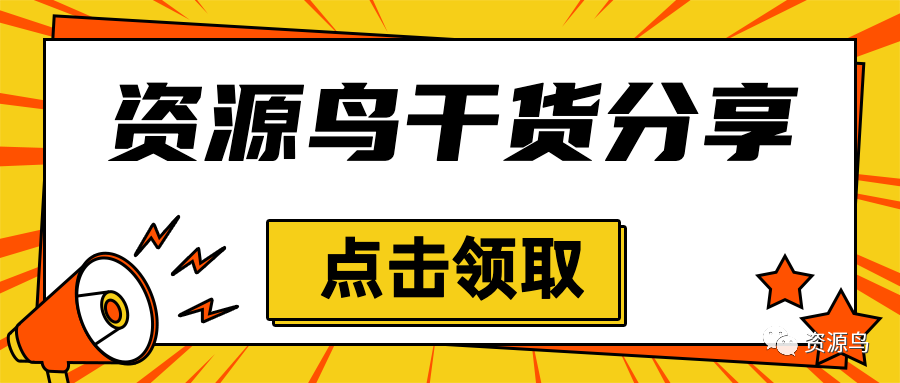 资源鸟干货分享

点击领取

资源鸟